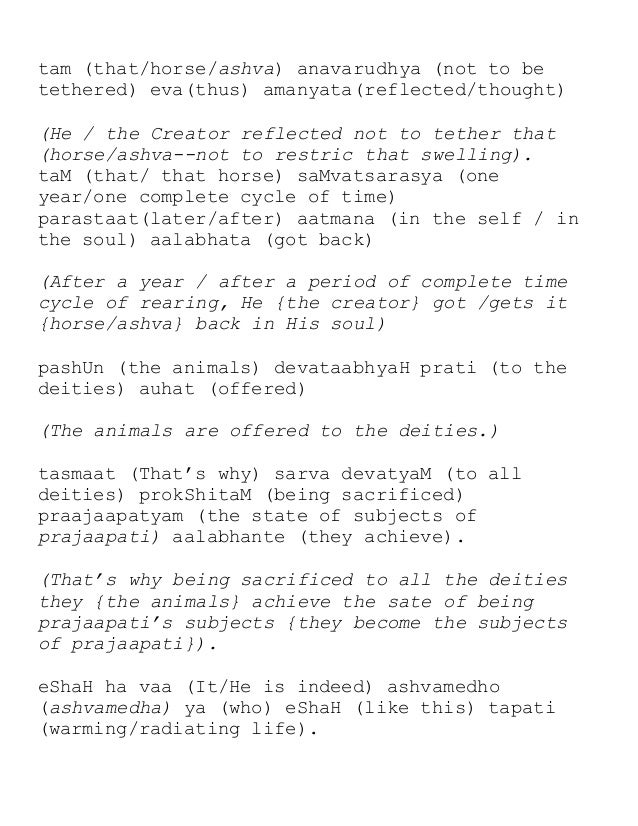 tam (that/horse/ashva) anavarudhya (not to be tethered) eva(thus) amanyata(reflected/thought)

(He / the Creator reflected not to tether that (horse/ashva--not to restric that swelling).
taM (that/ that horse) saMvatsarasya (one year/one complete cycle of time) parastaat(later/after) aatmana (in the self / in the soul) aalabhata (got back)

(After a year / after a period of complete time cycle of rearing, He {the creator} got /gets it {horse/ashva} back in His soul)

pashUn (the animals) devataabhyaH prati (to the deities) auhat (offered)

(The animals are offered to the deities.)

tasmaat (That's why) sarva devatyaM (to all deities) prokShitaM (being sacrificed) praajaapatyam (the state of subjects of prajaapati) aalabhante (they achieve).

(That's why being sacrificed to all the deities they {the animals} achieve the sate of being prajaapati's subjects {they become the subjects of prajaapati}).

eShaH ha vaa (It/He is indeed) ashvamedho (ashvamedha) ya (who) eShaH (like this) tapati (warming/radiating life).